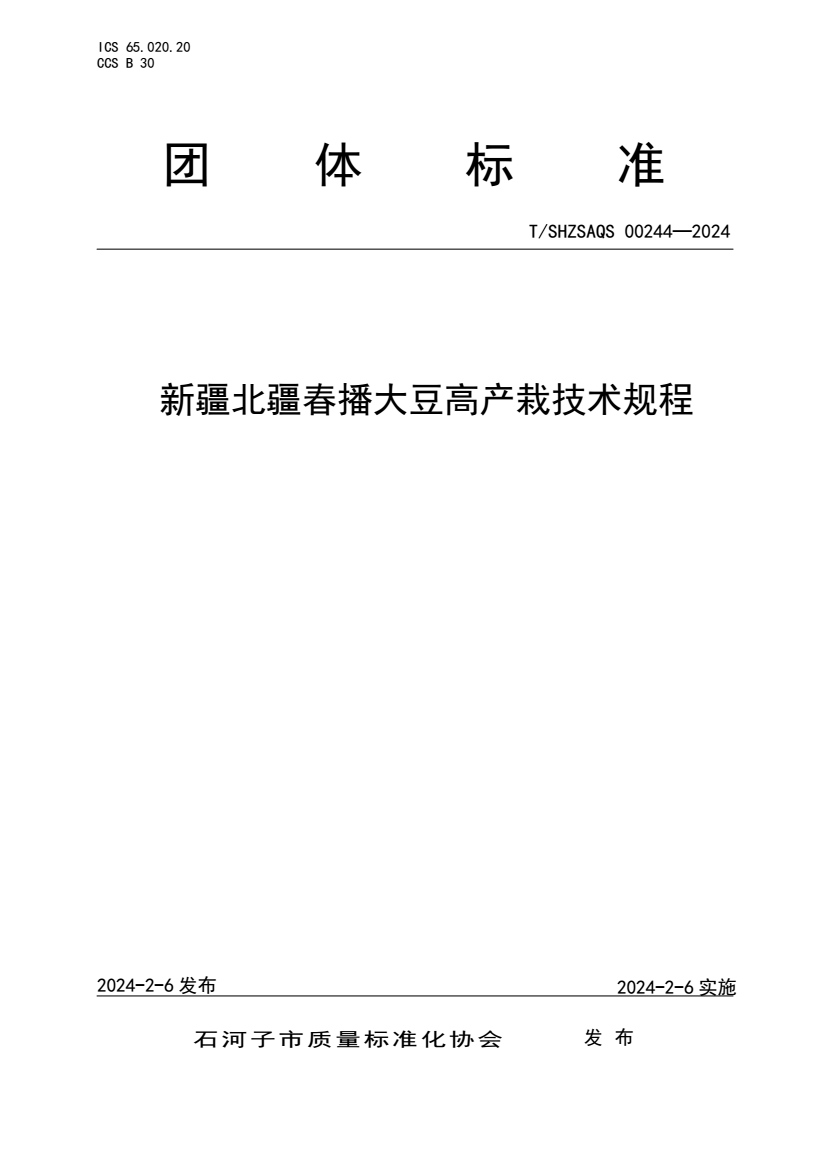 ICS 65.020.20
CCS B 30

团 体 标 准

T/SHZSAQS 00244—2024

新疆北疆春播大豆高产栽技术规程

2024-2-6 发布

2024-2-6 实施

石河子市质量标准化协会 发 布